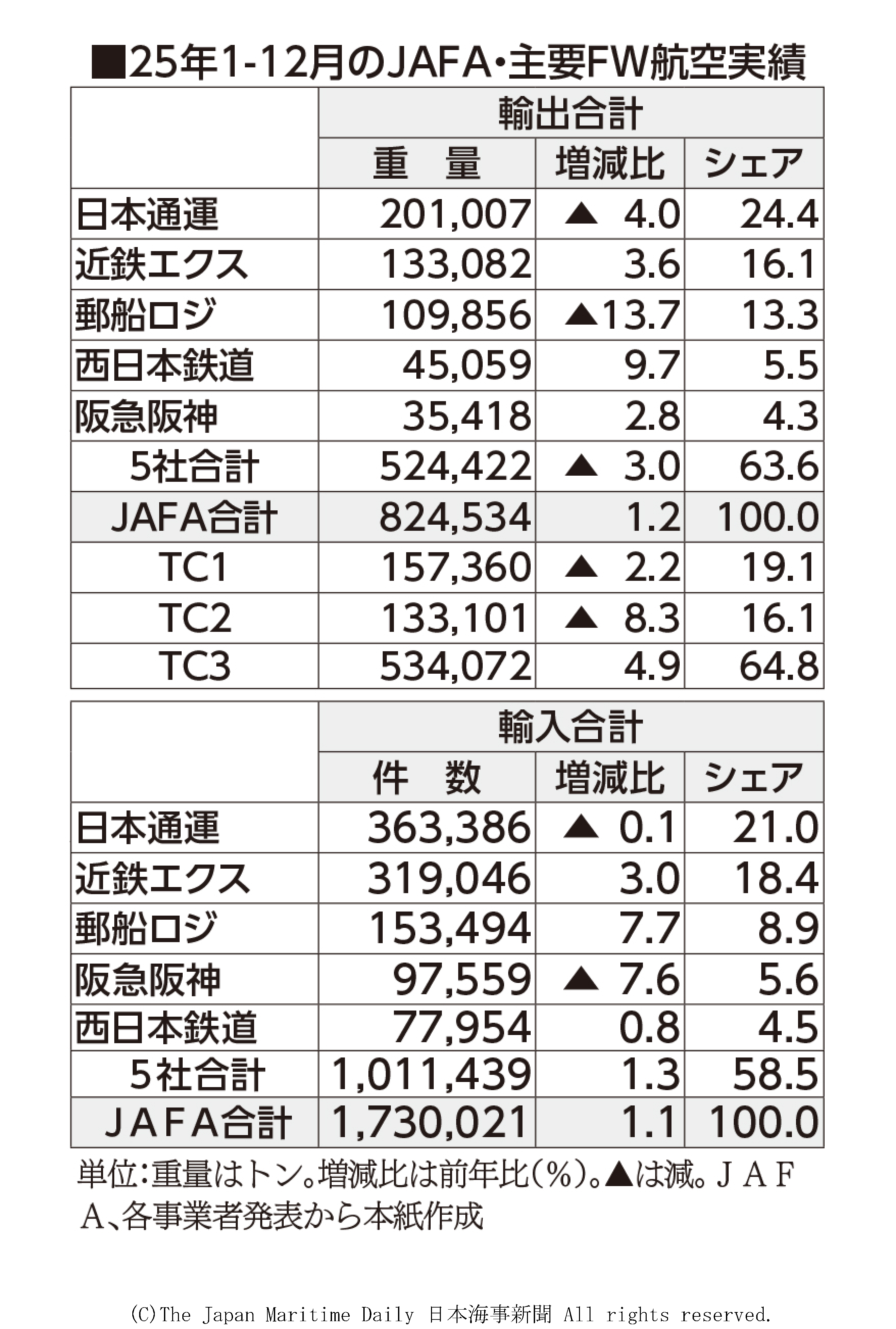 ■25年1-12月のJAFA・主要FW航空実績

| | 輸出合計 | | |
|---|---|---|---|
| | 重　量 | 増減比 | シェア |
| 日本通運 | 201,007 | ▲ 4.0 | 24.4 |
| 近鉄エクス | 133,082 | 3.6 | 16.1 |
| 郵船ロジ | 109,856 | ▲13.7 | 13.3 |
| 西日本鉄道 | 45,059 | 9.7 | 5.5 |
| 阪急阪神 | 35,418 | 2.8 | 4.3 |
| 5社合計 | 524,422 | ▲ 3.0 | 63.6 |
| JAFA合計 | 824,534 | 1.2 | 100.0 |
| TC1 | 157,360 | ▲ 2.2 | 19.1 |
| TC2 | 133,101 | ▲ 8.3 | 16.1 |
| TC3 | 534,072 | 4.9 | 64.8 |

| | 輸入合計 | | |
|---|---|---|---|
| | 件　数 | 増減比 | シェア |
| 日本通運 | 363,386 | ▲ 0.1 | 21.0 |
| 近鉄エクス | 319,046 | 3.0 | 18.4 |
| 郵船ロジ | 153,494 | 7.7 | 8.9 |
| 阪急阪神 | 97,559 | ▲ 7.6 | 5.6 |
| 西日本鉄道 | 77,954 | 0.8 | 4.5 |
| 5社合計 | 1,011,439 | 1.3 | 58.5 |
| JAFA合計 | 1,730,021 | 1.1 | 100.0 |

単位:重量はトン。増減比は前年比(%)。▲は減。JAFA、各事業者発表から本紙作成

(C)The Japan Maritime Daily 日本海事新聞 All rights reserved.